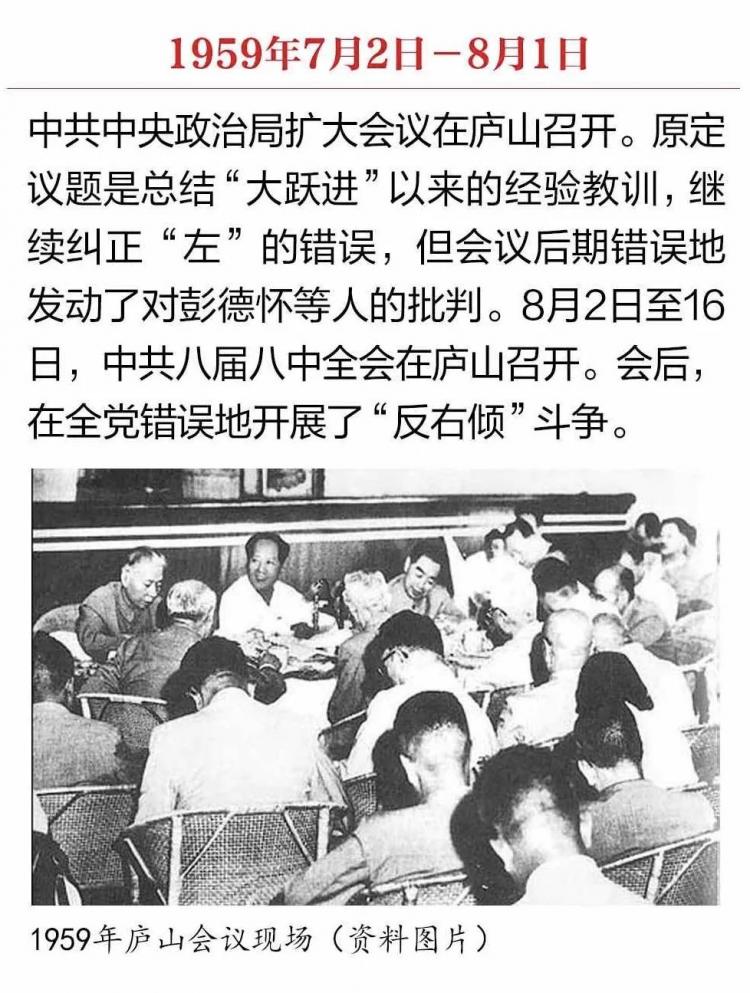 1959年7月2日－8月1日

中共中央政治局扩大会议在庐山召开。原定议题是总结“大跃进”以来的经验教训，继续纠正“左”的错误，但会议后期错误地发动了对彭德怀等人的批判。8月2日至16日，中共八届八中全会在庐山召开。会后，在全党错误地开展了“反右倾”斗争。

1959年庐山会议现场（资料图片）